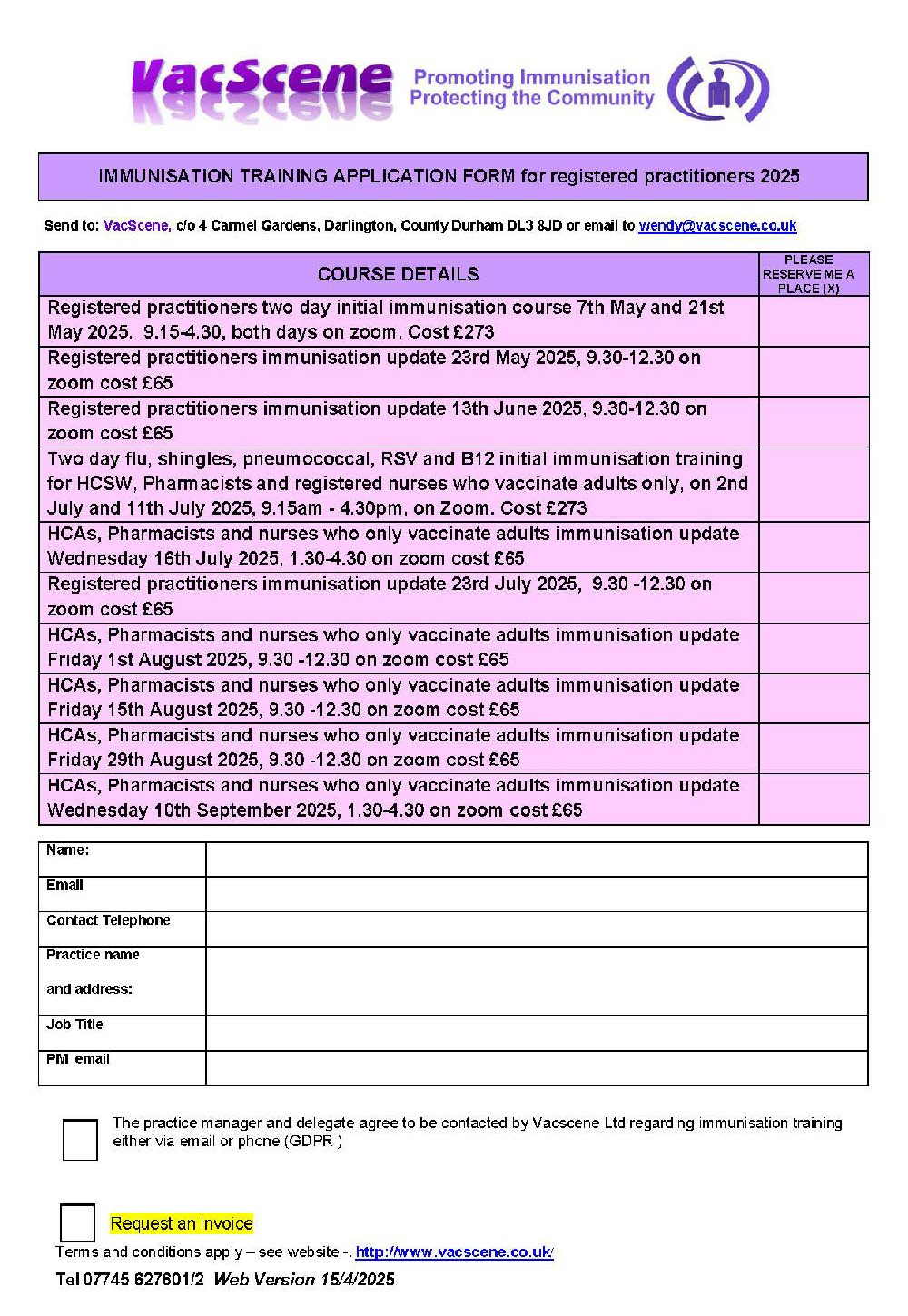 VacScene Promoting Immunisation Protecting the Community

IMMUNISATION TRAINING APPLICATION FORM for registered practitioners 2025

Send to: VacScene, c/o 4 Carmel Gardens, Darlington, County Durham DL3 8JD or email to wendy@vacscene.co.uk

| COURSE DETAILS | PLEASE RESERVE ME A PLACE (X) |
|---|---|
| Registered practitioners two day initial immunisation course 7th May and 21st May 2025. 9.15-4.30, both days on zoom. Cost £273 | |
| Registered practitioners immunisation update 23rd May 2025, 9.30-12.30 on zoom cost £65 | |
| Registered practitioners immunisation update 13th June 2025, 9.30-12.30 on zoom cost £65 | |
| Two day flu, shingles, pneumococcal, RSV and B12 initial immunisation training for HCSW, Pharmacists and registered nurses who vaccinate adults only, on 2nd July and 11th July 2025, 9.15am - 4.30pm, on Zoom. Cost £273 | |
| HCAs, Pharmacists and nurses who only vaccinate adults immunisation update Wednesday 16th July 2025, 1.30-4.30 on zoom cost £65 | |
| Registered practitioners immunisation update 23rd July 2025, 9.30 -12.30 on zoom cost £65 | |
| HCAs, Pharmacists and nurses who only vaccinate adults immunisation update Friday 1st August 2025, 9.30 -12.30 on zoom cost £65 | |
| HCAs, Pharmacists and nurses who only vaccinate adults immunisation update Friday 15th August 2025, 9.30 -12.30 on zoom cost £65 | |
| HCAs, Pharmacists and nurses who only vaccinate adults immunisation update Friday 29th August 2025, 9.30 -12.30 on zoom cost £65 | |
| HCAs, Pharmacists and nurses who only vaccinate adults immunisation update Wednesday 10th September 2025, 1.30-4.30 on zoom cost £65 | |

| Name: | |
|---|---|
| Email | |
| Contact Telephone | |
| Practice name and address: | |
| Job Title | |
| PM email | |

The practice manager and delegate agree to be contacted by Vacscene Ltd regarding immunisation training either via email or phone (GDPR )

Request an invoice

Terms and conditions apply – see website.-. http://www.vacscene.co.uk/

Tel 07745 627601/2 Web Version 15/4/2025